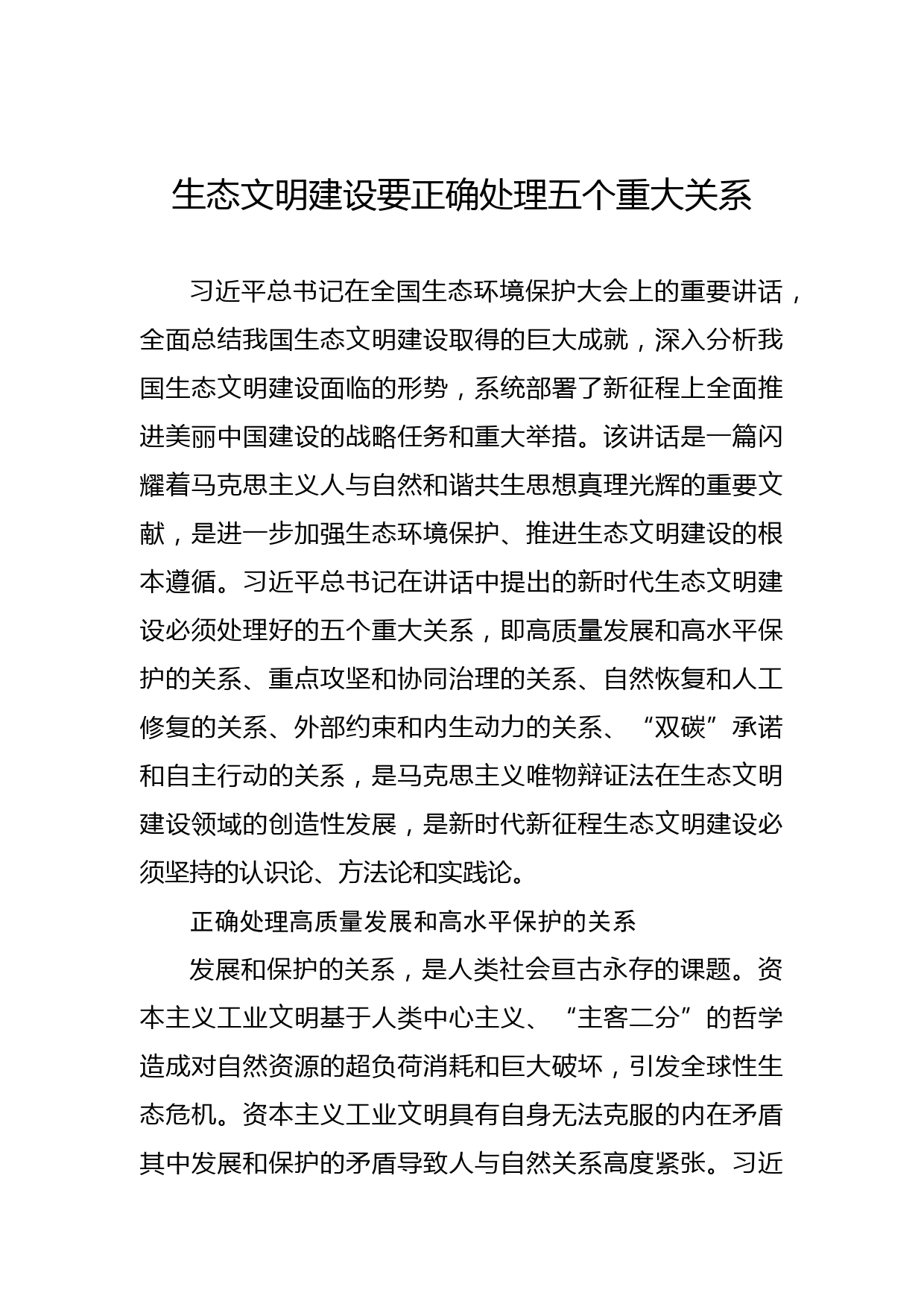 生态文明建设要正确处理五个重大关系

习近平总书记在全国生态环境保护大会上的重要讲话，全面总结我国生态文明建设取得的巨大成就，深入分析我国生态文明建设面临的形势，系统部署了新征程上全面推进美丽中国建设的战略任务和重大举措。该讲话是一篇闪耀着马克思主义人与自然和谐共生思想真理光辉的重要文献，是进一步加强生态环境保护、推进生态文明建设的根本遵循。习近平总书记在讲话中提出的新时代生态文明建设必须处理好的五个重大关系，即高质量发展和高水平保护的关系、重点攻坚和协同治理的关系、自然恢复和人工修复的关系、外部约束和内生动力的关系、“双碳”承诺和自主行动的关系，是马克思主义唯物辩证法在生态文明建设领域的创造性发展，是新时代新征程生态文明建设必须坚持的认识论、方法论和实践论。

正确处理高质量发展和高水平保护的关系

发展和保护的关系，是人类社会亘古永存的课题。资本主义工业文明基于人类中心主义、“主客二分”的哲学造成对自然资源的超负荷消耗和巨大破坏，引发全球性生态危机。资本主义工业文明具有自身无法克服的内在矛盾其中发展和保护的矛盾导致人与自然关系高度紧张。习近